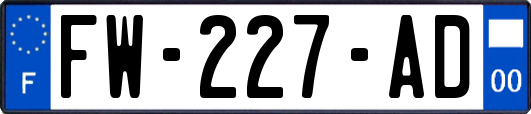 F

FW-227-AD

00